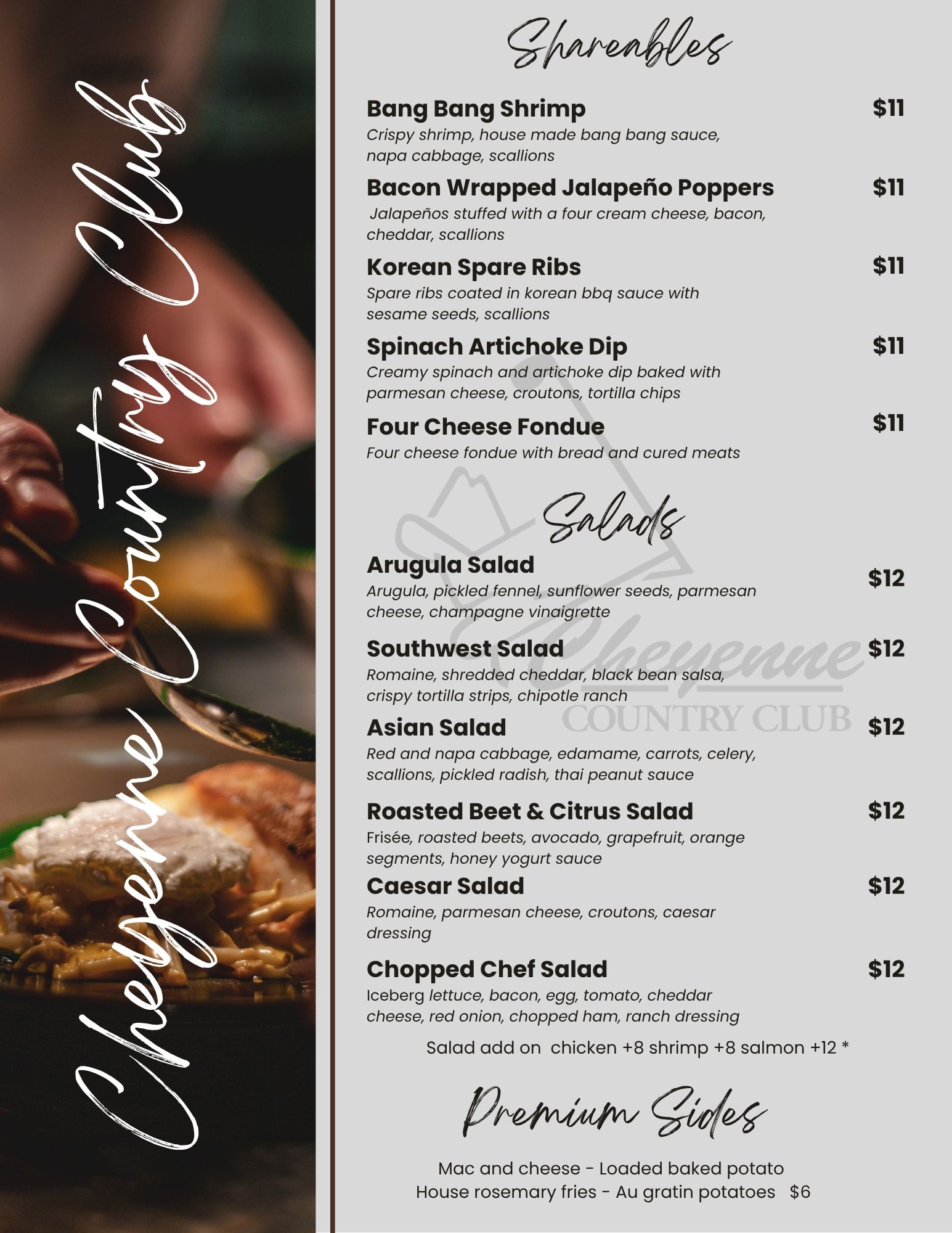 Cheyenne Country Club

Shareables

Bang Bang Shrimp $11
Crispy shrimp, house made bang bang sauce, napa cabbage, scallions

Bacon Wrapped Jalapeño Poppers $11
Jalapeños stuffed with a four cream cheese, bacon, cheddar, scallions

Korean Spare Ribs $11
Spare ribs coated in korean bbq sauce with sesame seeds, scallions

Spinach Artichoke Dip $11
Creamy spinach and artichoke dip baked with parmesan cheese, croutons, tortilla chips

Four Cheese Fondue $11
Four cheese fondue with bread and cured meats

Salads

Arugula Salad $12
Arugula, pickled fennel, sunflower seeds, parmesan cheese, champagne vinaigrette

Southwest Salad $12
Romaine, shredded cheddar, black bean salsa, crispy tortilla strips, chipotle ranch

Asian Salad $12
Red and napa cabbage, edamame, carrots, celery, scallions, pickled radish, thai peanut sauce

Roasted Beet & Citrus Salad $12
Frisée, roasted beets, avocado, grapefruit, orange segments, honey yogurt sauce

Caesar Salad $12
Romaine, parmesan cheese, croutons, caesar dressing

Chopped Chef Salad $12
Iceberg lettuce, bacon, egg, tomato, cheddar cheese, red onion, chopped ham, ranch dressing

Salad add on chicken +8 shrimp +8 salmon +12 *

Premium Sides

Mac and cheese - Loaded baked potato
House rosemary fries - Au gratin potatoes $6

Cheyenne
COUNTRY CLUB